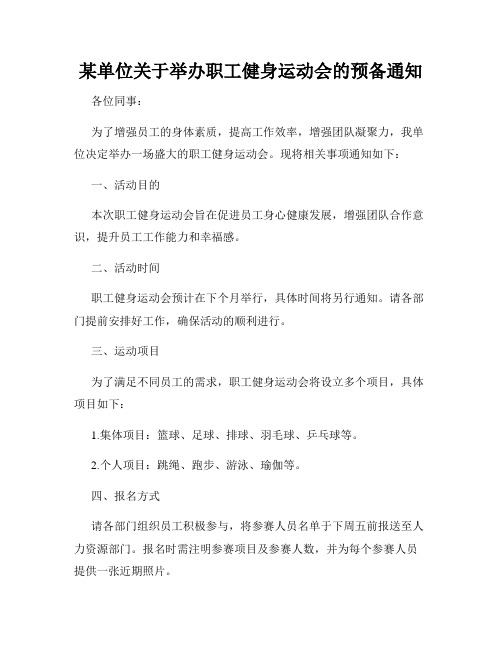 某单位关于举办职工健身运动会的预备通知

各位同事：

为了增强员工的身体素质，提高工作效率，增强团队凝聚力，我单位决定举办一场盛大的职工健身运动会。现将相关事项通知如下：

一、活动目的

本次职工健身运动会旨在促进员工身心健康发展，增强团队合作意识，提升员工工作能力和幸福感。

二、活动时间

职工健身运动会预计在下个月举行，具体时间将另行通知。请各部门提前安排好工作，确保活动的顺利进行。

三、运动项目

为了满足不同员工的需求，职工健身运动会将设立多个项目，具体项目如下：

1.集体项目：篮球、足球、排球、羽毛球、乒乓球等。

2.个人项目：跳绳、跑步、游泳、瑜伽等。

四、报名方式

请各部门组织员工积极参与，将参赛人员名单于下周五前报送至人力资源部门。报名时需注明参赛项目及参赛人数，并为每个参赛人员提供一张近期照片。